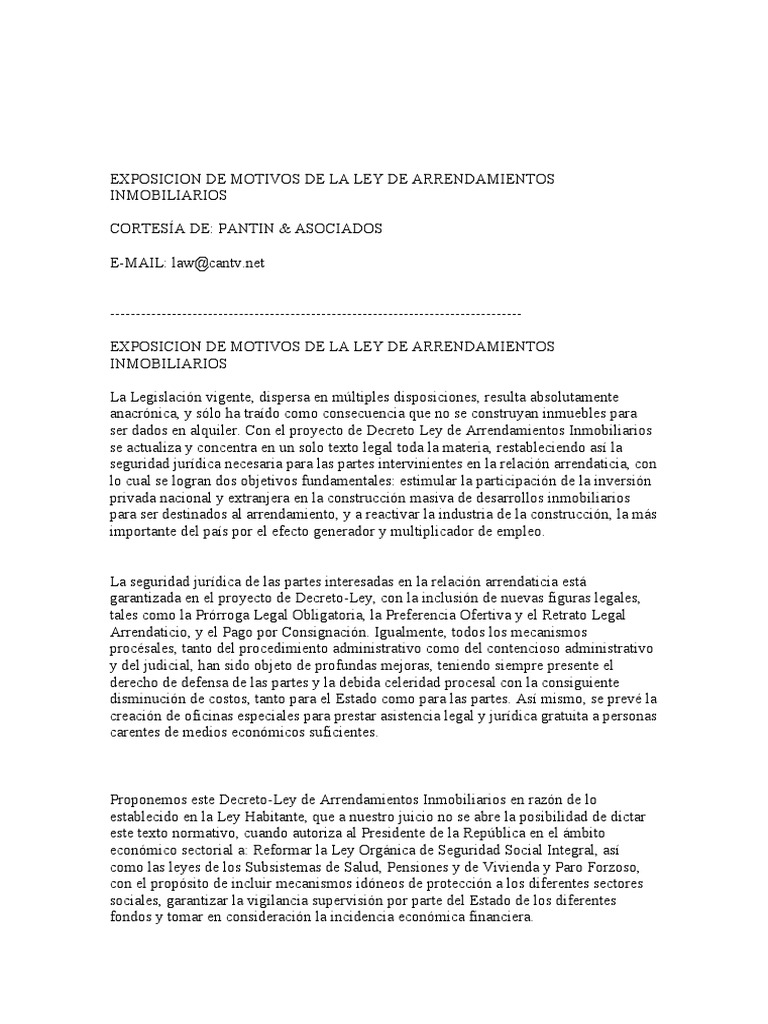 EXPOSICION DE MOTIVOS DE LA LEY DE ARRENDAMIENTOS INMOBILIARIOS

CORTESÍA DE: PANTIN & ASOCIADOS

E-MAIL: law@cantv.net

--------------------------------------------------------------------------------

EXPOSICION DE MOTIVOS DE LA LEY DE ARRENDAMIENTOS INMOBILIARIOS

La Legislación vigente, dispersa en múltiples disposiciones, resulta absolutamente anacrónica, y sólo ha traído como consecuencia que no se construyan inmuebles para ser dados en alquiler. Con el proyecto de Decreto Ley de Arrendamientos Inmobiliarios se actualiza y concentra en un solo texto legal toda la materia, restableciendo así la seguridad jurídica necesaria para las partes intervinientes en la relación arrendaticia, con lo cual se logran dos objetivos fundamentales: estimular la participación de la inversión privada nacional y extranjera en la construcción masiva de desarrollos inmobiliarios para ser destinados al arrendamiento, y a reactivar la industria de la construcción, la más importante del país por el efecto generador y multiplicador de empleo.

La seguridad jurídica de las partes interesadas en la relación arrendaticia está garantizada en el proyecto de Decreto-Ley, con la inclusión de nuevas figuras legales, tales como la Prórroga Legal Obligatoria, la Preferencia Ofertiva y el Retrato Legal Arrendaticio, y el Pago por Consignación. Igualmente, todos los mecanismos procesales, tanto del procedimiento administrativo como del contencioso administrativo y del judicial, han sido objeto de profundas mejoras, teniendo siempre presente el derecho de defensa de las partes y la debida celeridad procesal con la consiguiente disminución de costos, tanto para el Estado como para las partes. Así mismo, se prevé la creación de oficinas especiales para prestar asistencia legal y jurídica gratuita a personas carentes de medios económicos suficientes.

Proponemos este Decreto-Ley de Arrendamientos Inmobiliarios en razón de lo establecido en la Ley Habitante, que a nuestro juicio no se abre la posibilidad de dictar este texto normativo, cuando autoriza al Presidente de la República en el ámbito económico sectorial a: Reformar la Ley Orgánica de Seguridad Social Integral, así como las leyes de los Subsistemas de Salud, Pensiones y de Vivienda y Paro Forzoso, con el propósito de incluir mecanismos idóneos de protección a los diferentes sectores sociales, garantizar la vigilancia supervisión por parte del Estado de los diferentes fondos y tomar en consideración la incidencia económica financiera.